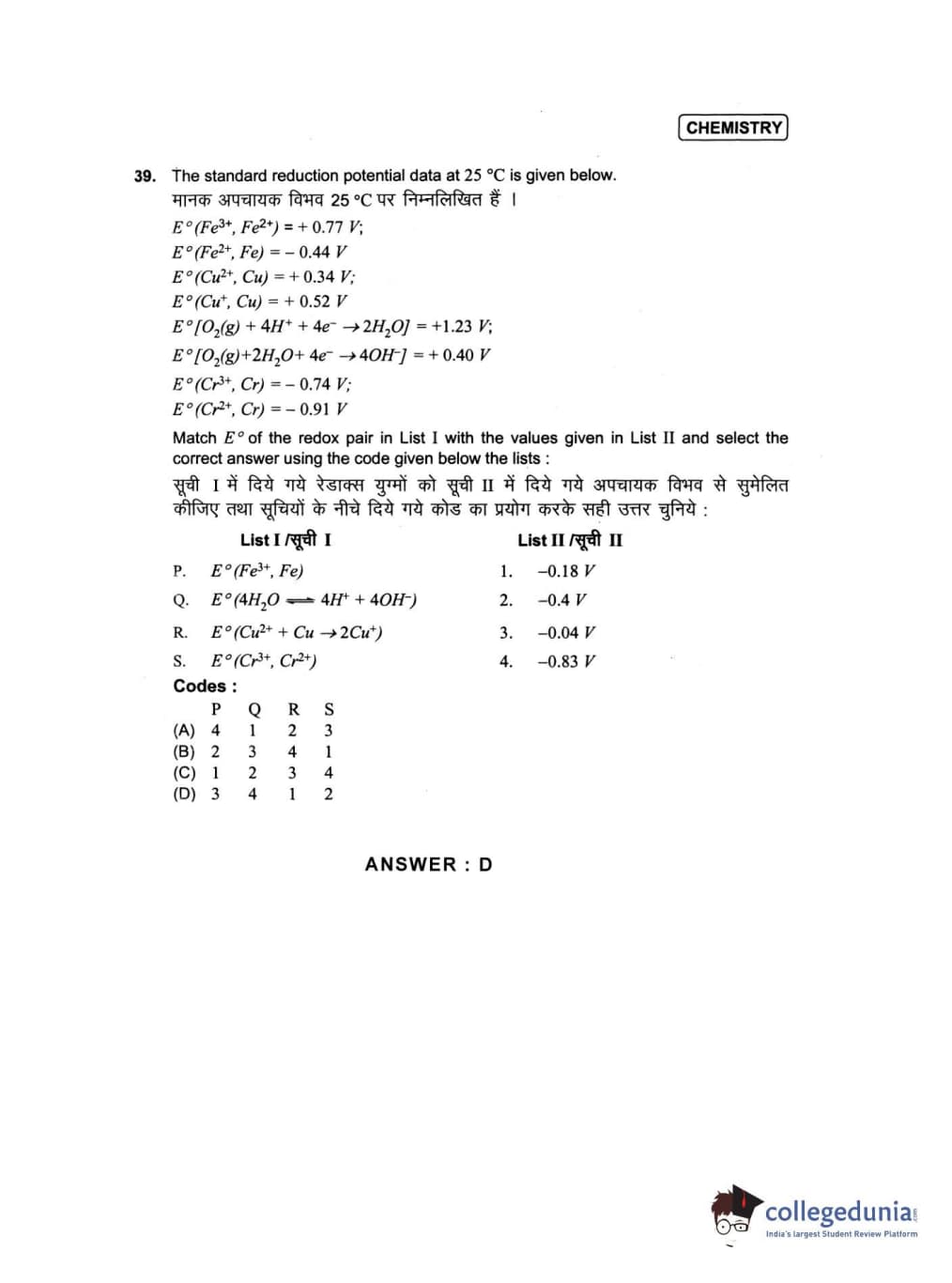 CHEMISTRY

39. The standard reduction potential data at 25 °C is given below.
मानक अपचायक विभव 25 °C पर निम्नलिखित हैं ।

$E°(Fe^{3+}, Fe^{2+}) = +0.77\ V;$
$E°(Fe^{2+}, Fe) = -0.44\ V$
$E°(Cu^{2+}, Cu) = +0.34\ V;$
$E°(Cu^{+}, Cu) = +0.52\ V$
$E°[O_2(g) + 4H^+ + 4e^- \rightarrow 2H_2O] = +1.23\ V;$
$E°[O_2(g) + 2H_2O + 4e^- \rightarrow 4OH^-] = +0.40\ V$
$E°(Cr^{3+}, Cr) = -0.74\ V;$
$E°(Cr^{2+}, Cr) = -0.91\ V$

Match $E°$ of the redox pair in List I with the values given in List II and select the correct answer using the code given below the lists :
सूची I में दिये गये रेडाक्स युग्मों को सूची II में दिये गये अपचायक विभव से सुमेलित कीजिए तथा सूचियों के नीचे दिये गये कोड का प्रयोग करके सही उत्तर चुनिये :

| List I /सूची I | List II /सूची II |
|---|---|
| P. $E°(Fe^{3+}, Fe)$ | 1. $-0.18\ V$ |
| Q. $E°(4H_2O \rightleftharpoons 4H^+ + 4OH^-)$ | 2. $-0.4\ V$ |
| R. $E°(Cu^{2+} + Cu \rightarrow 2Cu^+)$ | 3. $-0.04\ V$ |
| S. $E°(Cr^{3+}, Cr^{2+})$ | 4. $-0.83\ V$ |

Codes :

| | P | Q | R | S |
|---|---|---|---|---|
| (A) | 4 | 1 | 2 | 3 |
| (B) | 2 | 3 | 4 | 1 |
| (C) | 1 | 2 | 3 | 4 |
| (D) | 3 | 4 | 1 | 2 |

ANSWER : D

collegedunia.com
India's largest Student Review Platform